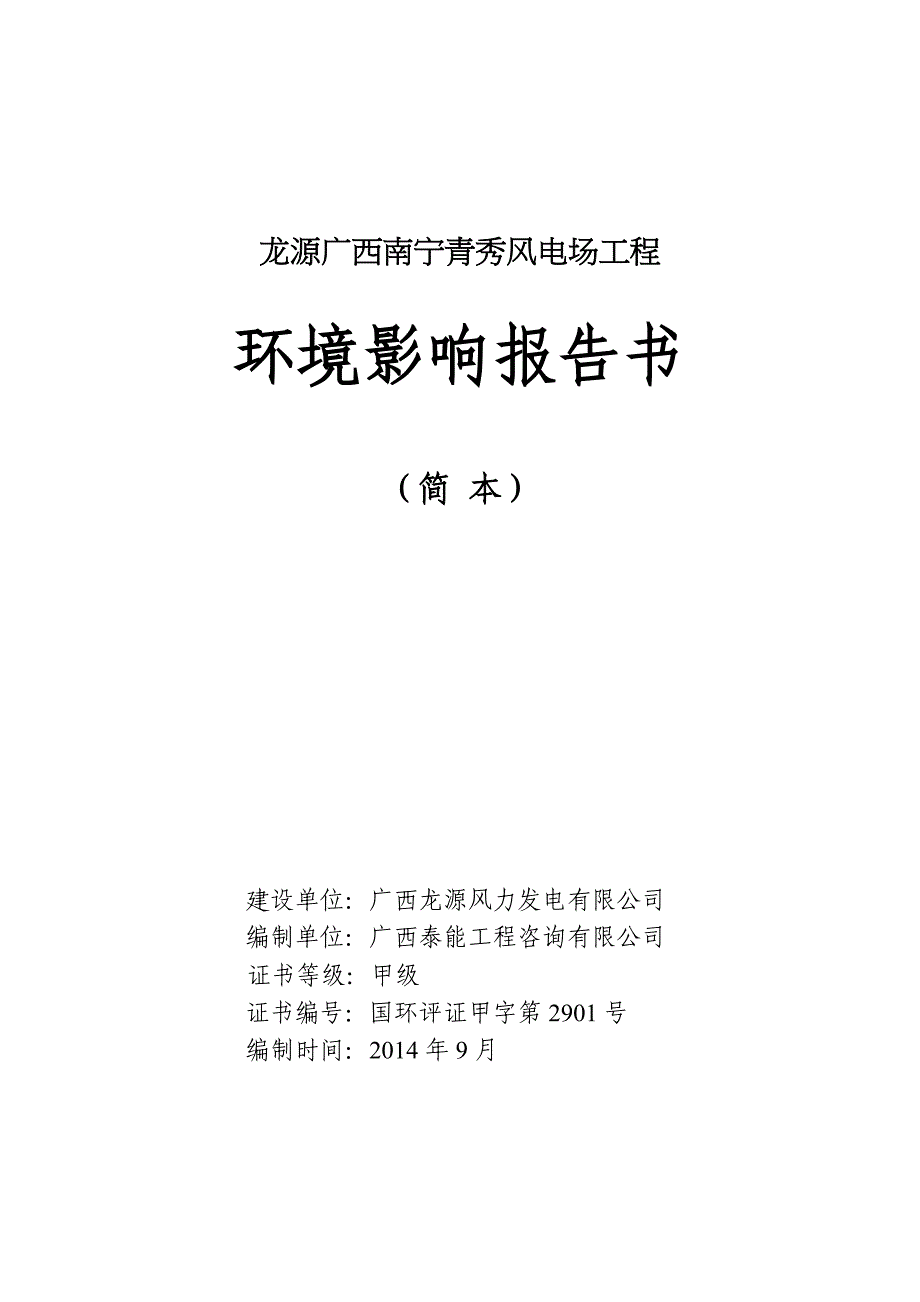 龙源广西南宁青秀风电场工程

环境影响报告书

（简 本）

建设单位：广西龙源风力发电有限公司
编制单位：广西泰能工程咨询有限公司
证书等级：甲级
证书编号：国环评证甲字第 2901 号
编制时间：2014 年 9 月